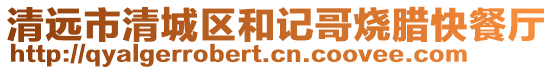 清远市清城区和记哥烧腊快餐厅
http://qyalgerrobert.cn.coovee.com